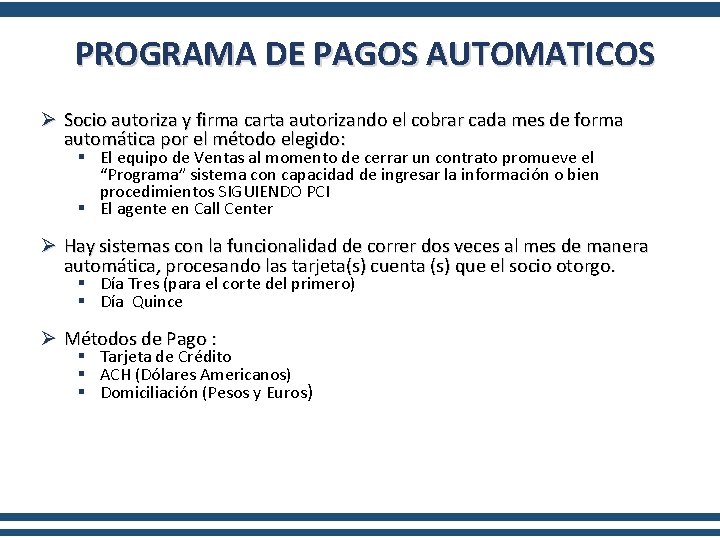 PROGRAMA DE PAGOS AUTOMATICOS

➢ Socio autoriza y firma carta autorizando el cobrar cada mes de forma automática por el método elegido:
▪ El equipo de Ventas al momento de cerrar un contrato promueve el "Programa" sistema con capacidad de ingresar la información o bien procedimientos SIGUIENDO PCI
▪ El agente en Call Center

➢ Hay sistemas con la funcionalidad de correr dos veces al mes de manera automática, procesando las tarjeta(s) cuenta (s) que el socio otorgo.
▪ Día Tres (para el corte del primero)
▪ Día Quince

➢ Métodos de Pago :
▪ Tarjeta de Crédito
▪ ACH (Dólares Americanos)
▪ Domiciliación (Pesos y Euros)